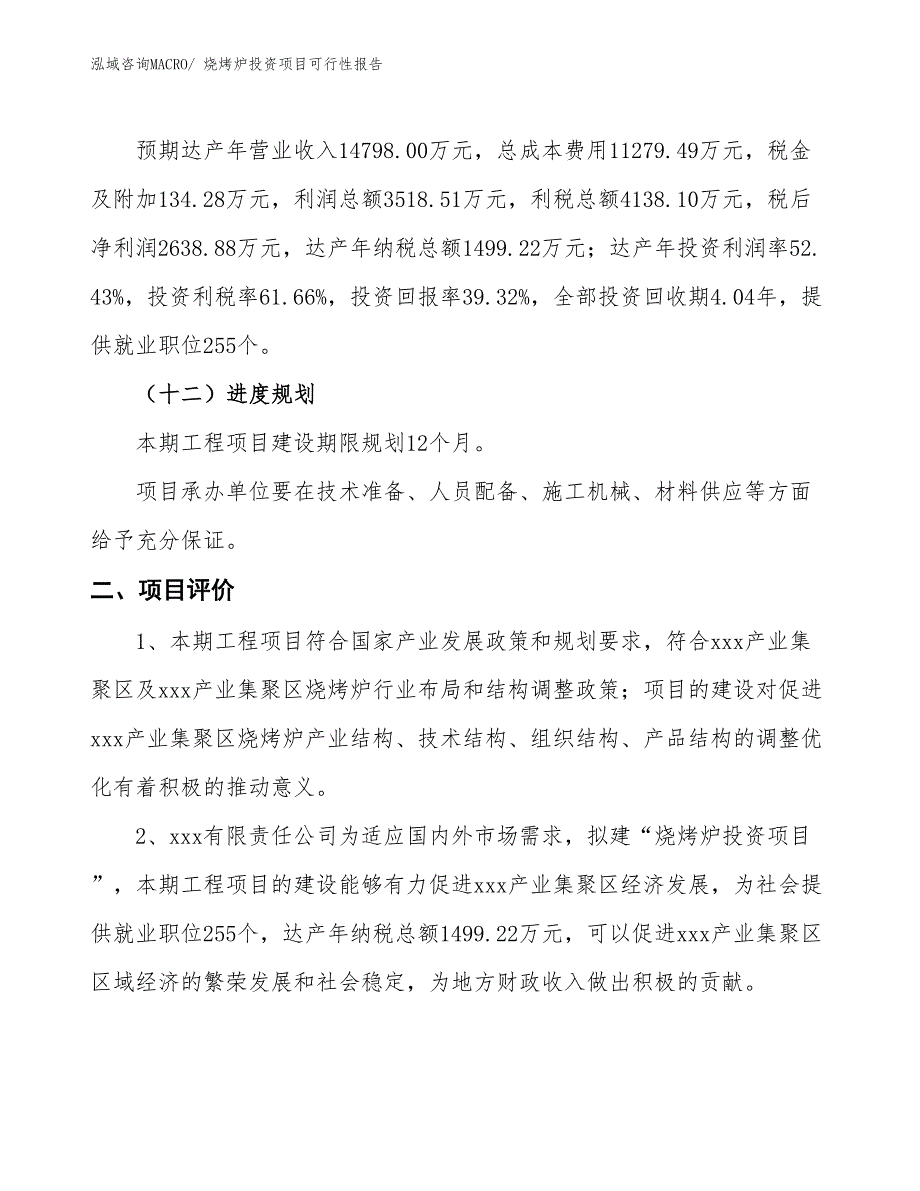 泓域咨询MACRO/ 烧烤炉投资项目可行性报告

预期达产年营业收入14798.00万元，总成本费用11279.49万元，税金及附加134.28万元，利润总额3518.51万元，利税总额4138.10万元，税后净利润2638.88万元，达产年纳税总额1499.22万元；达产年投资利润率52.43%，投资利税率61.66%，投资回报率39.32%，全部投资回收期4.04年，提供就业职位255个。

（十二）进度规划

本期工程项目建设期限规划12个月。

项目承办单位要在技术准备、人员配备、施工机械、材料供应等方面给予充分保证。

二、项目评价

1、本期工程项目符合国家产业发展政策和规划要求，符合xxx产业集聚区及xxx产业集聚区烧烤炉行业布局和结构调整政策；项目的建设对促进xxx产业集聚区烧烤炉产业结构、技术结构、组织结构、产品结构的调整优化有着积极的推动意义。

2、xxx有限责任公司为适应国内外市场需求，拟建“烧烤炉投资项目”，本期工程项目的建设能够有力促进xxx产业集聚区经济发展，为社会提供就业职位255个，达产年纳税总额1499.22万元，可以促进xxx产业集聚区区域经济的繁荣发展和社会稳定，为地方财政收入做出积极的贡献。